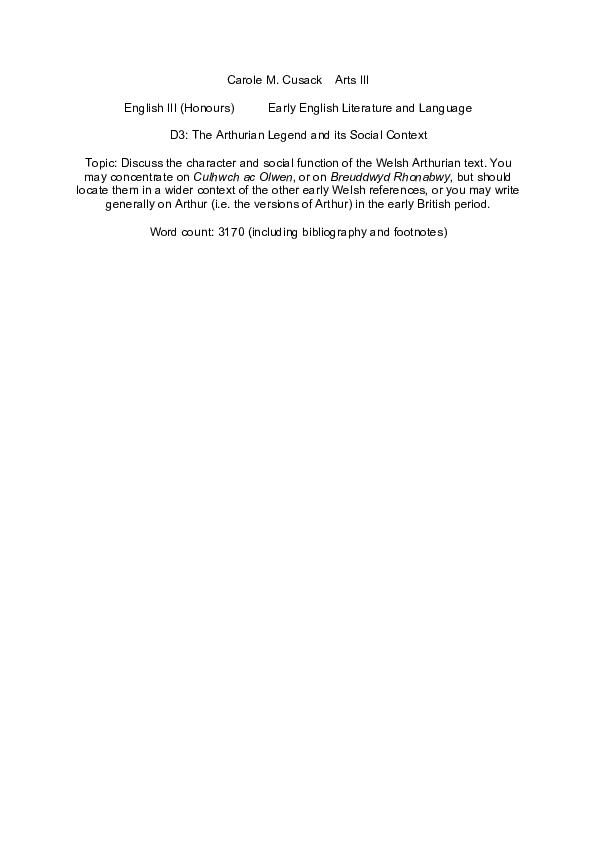 Carole M. Cusack Arts III

English III (Honours) Early English Literature and Language

D3: The Arthurian Legend and its Social Context

Topic: Discuss the character and social function of the Welsh Arthurian text. You may concentrate on Culhwch ac Olwen, or on Breuddwyd Rhonabwy, but should locate them in a wider context of the other early Welsh references, or you may write generally on Arthur (i.e. the versions of Arthur) in the early British period.

Word count: 3170 (including bibliography and footnotes)